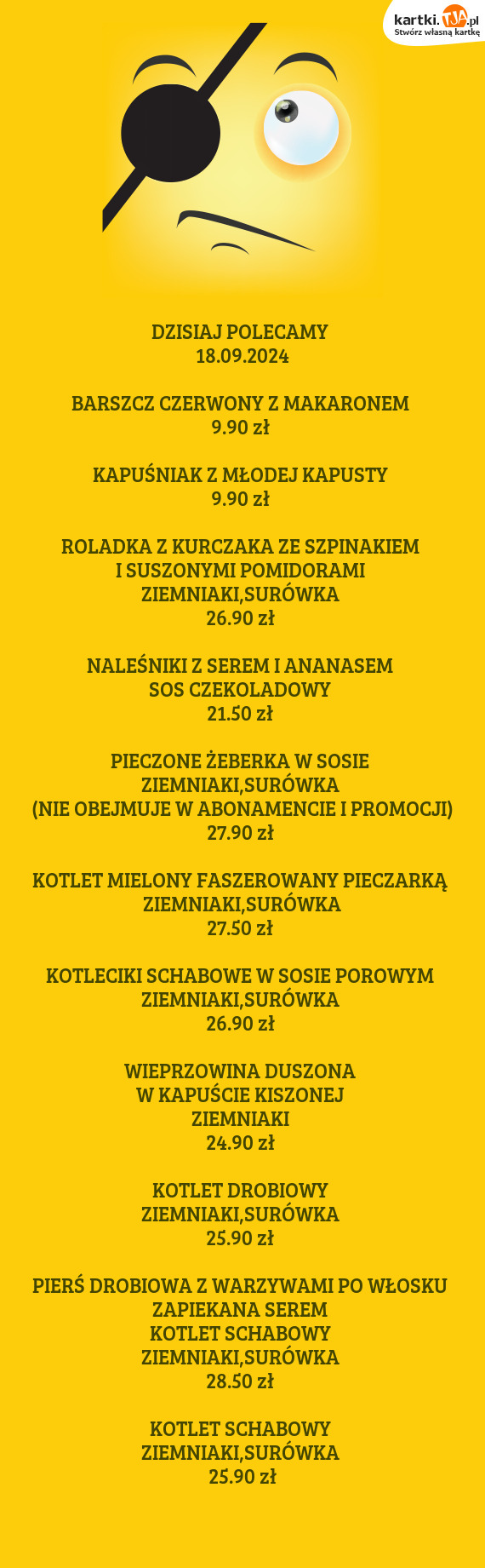 kartki.TJA.pl
Stwórz własną kartkę

DZISIAJ POLECAMY
18.09.2024

BARSZCZ CZERWONY Z MAKARONEM
9.90 zł

KAPUŚNIAK Z MŁODEJ KAPUSTY
9.90 zł

ROLADKA Z KURCZAKA ZE SZPINAKIEM
I SUSZONYMI POMIDORAMI
ZIEMNIAKI,SURÓWKA
26.90 zł

NALEŚNIKI Z SEREM I ANANASEM
SOS CZEKOLADOWY
21.50 zł

PIECZONE ŻEBERKA W SOSIE
ZIEMNIAKI,SURÓWKA
(NIE OBEJMUJE W ABONAMENCIE I PROMOCJI)
27.90 zł

KOTLET MIELONY FASZEROWANY PIECZARKĄ
ZIEMNIAKI,SURÓWKA
27.50 zł

KOTLECIKI SCHABOWE W SOSIE POROWYM
ZIEMNIAKI,SURÓWKA
26.90 zł

WIEPRZOWINA DUSZONA
W KAPUŚCIE KISZONEJ
ZIEMNIAKI
24.90 zł

KOTLET DROBIOWY
ZIEMNIAKI,SURÓWKA
25.90 zł

PIERŚ DROBIOWA Z WARZYWAMI PO WŁOSKU
ZAPIEKANA SEREM
KOTLET SCHABOWY
ZIEMNIAKI,SURÓWKA
28.50 zł

KOTLET SCHABOWY
ZIEMNIAKI,SURÓWKA
25.90 zł